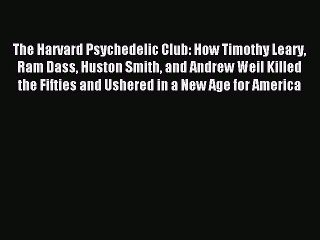 The Harvard Psychedelic Club: How Timothy Leary, Ram Dass, Huston Smith, and Andrew Weil Killed the Fifties and Ushered in a New Age for America